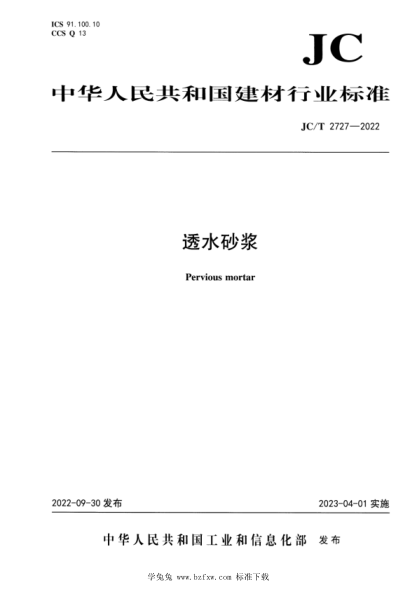 ICS 91.100.10
CCS Q 13

JC

中华人民共和国建材行业标准

JC/T 2727—2022

透水砂浆

Pervious mortar

2022-09-30 发布

2023-04-01 实施

中华人民共和国工业和信息化部 发布

学兔兔 www.bzfxw.com 标准下载